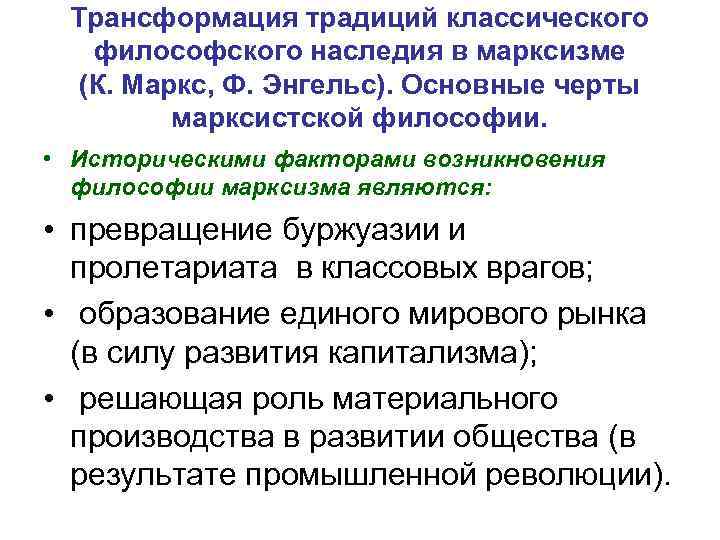 Трансформация традиций классического философского наследия в марксизме (К. Маркс, Ф. Энгельс). Основные черты марксистской философии.

• Историческими факторами возникновения философии марксизма являются:

• превращение буржуазии и пролетариата в классовых врагов;

• образование единого мирового рынка (в силу развития капитализма);

• решающая роль материального производства в развитии общества (в результате промышленной революции).